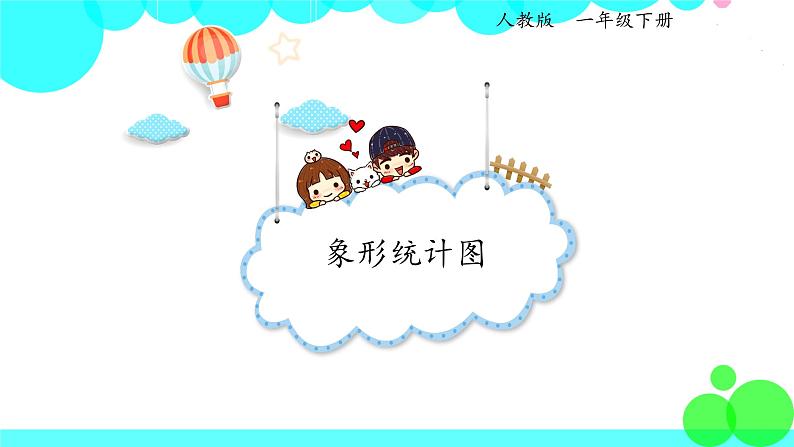 人教版　一年级下册

象形统计图